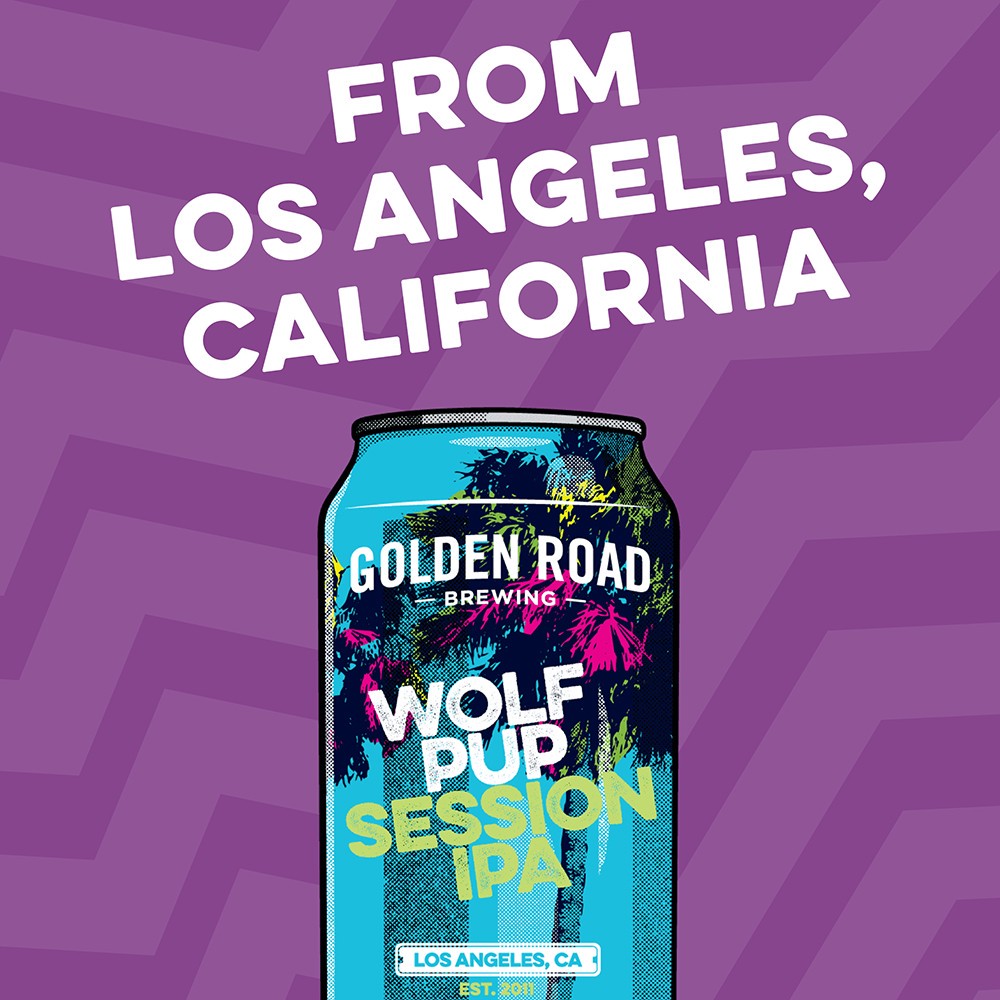 FROM LOS ANGELES, CALIFORNIA

GOLDEN ROAD
BREWING

WOLF PUP
SESSION IPA

LOS ANGELES, CA
EST. 2011